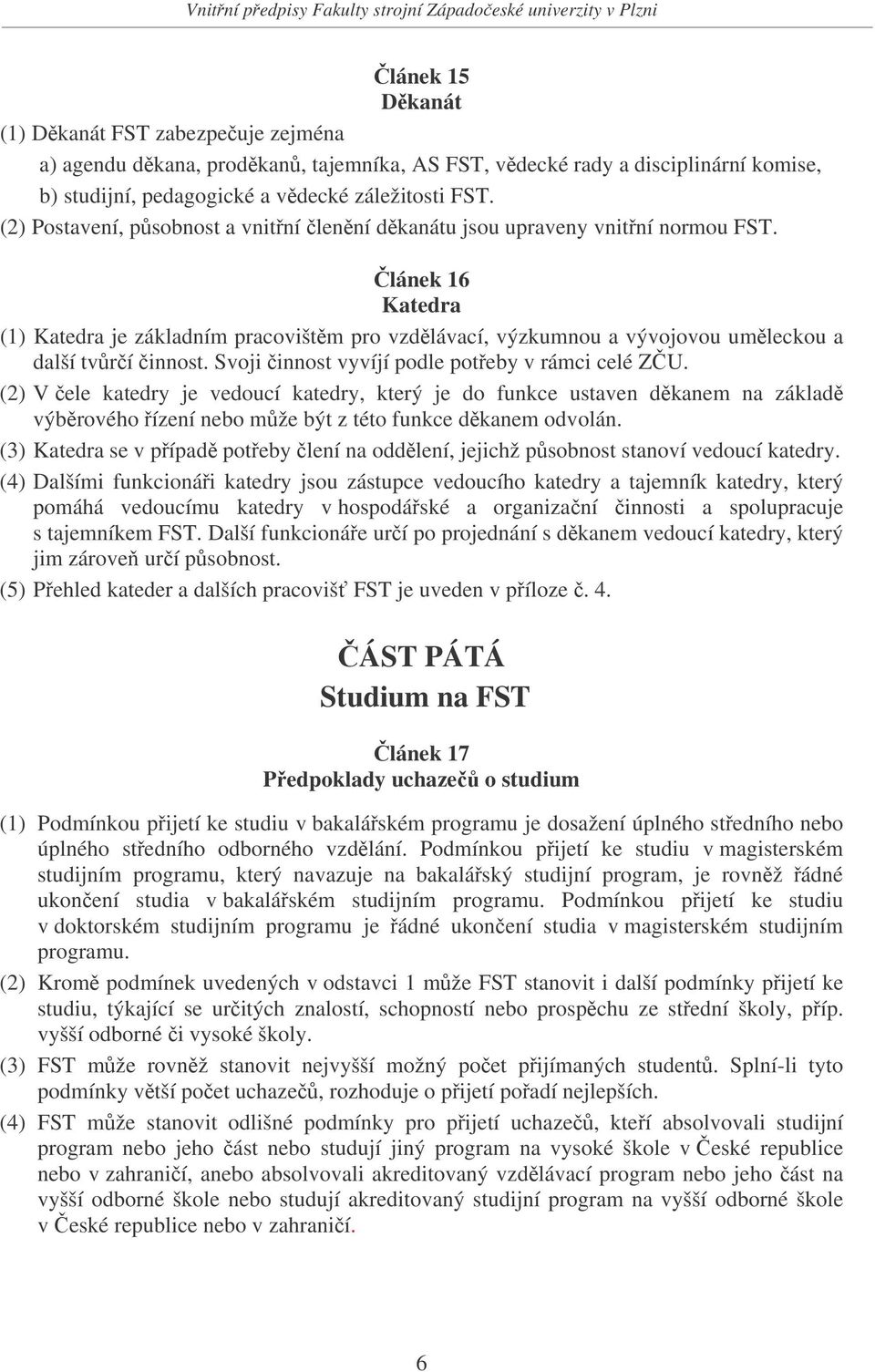 Vnitřní předpisy Fakulty strojní Západočeské univerzity v Plzni

Článek 15
Děkanát

(1) Děkanát FST zabezpečuje zejména

a) agendu děkana, proděkanů, tajemníka, AS FST, vědecké rady a disciplinární komise,

b) studijní, pedagogické a vědecké záležitosti FST.

(2) Postavení, působnost a vnitřní členění děkanátu jsou upraveny vnitřní normou FST.

Článek 16
Katedra

(1) Katedra je základním pracovištěm pro vzdělávací, výzkumnou a vývojovou uměleckou a další tvůrčí činnost. Svoji činnost vyvíjí podle potřeby v rámci celé ZČU.

(2) V čele katedry je vedoucí katedry, který je do funkce ustaven děkanem na základě výběrového řízení nebo může být z této funkce děkanem odvolán.

(3) Katedra se v případě potřeby člení na oddělení, jejichž působnost stanoví vedoucí katedry.

(4) Dalšími funkcionáři katedry jsou zástupce vedoucího katedry a tajemník katedry, který pomáhá vedoucímu katedry v hospodářské a organizační činnosti a spolupracuje s tajemníkem FST. Další funkcionáře určí po projednání s děkanem vedoucí katedry, který jim zároveň určí působnost.

(5) Přehled kateder a dalších pracovišť FST je uveden v příloze č. 4.

ČÁST PÁTÁ
Studium na FST

Článek 17
Předpoklady uchazečů o studium

(1) Podmínkou přijetí ke studiu v bakalářském programu je dosažení úplného středního nebo úplného středního odborného vzdělání. Podmínkou přijetí ke studiu v magisterském studijním programu, který navazuje na bakalářský studijní program, je rovněž řádné ukončení studia v bakalářském studijním programu. Podmínkou přijetí ke studiu v doktorském studijním programu je řádné ukončení studia v magisterském studijním programu.

(2) Kromě podmínek uvedených v odstavci 1 může FST stanovit i další podmínky přijetí ke studiu, týkající se určitých znalostí, schopností nebo prospěchu ze střední školy, příp. vyšší odborné či vysoké školy.

(3) FST může rovněž stanovit nejvyšší možný počet přijímaných studentů. Splní-li tyto podmínky větší počet uchazečů, rozhoduje o přijetí pořadí nejlepších.

(4) FST může stanovit odlišné podmínky pro přijetí uchazečů, kteří absolvovali studijní program nebo jeho část nebo studují jiný program na vysoké škole v České republice nebo v zahraničí, anebo absolvovali akreditovaný vzdělávací program nebo jeho část na vyšší odborné škole nebo studují akreditovaný studijní program na vyšší odborné škole v České republice nebo v zahraničí.

6